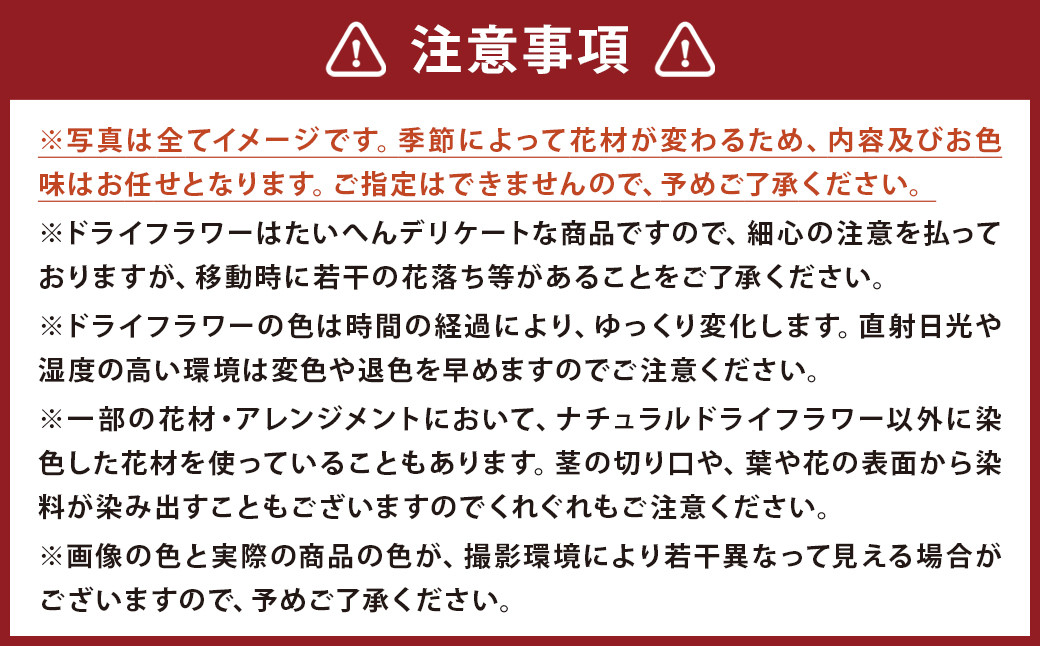 注意事項

※写真は全てイメージです。季節によって花材が変わるため、内容及びお色味はお任せとなります。ご指定はできませんので、予めご了承ください。

※ドライフラワーはたいへんデリケートな商品ですので、細心の注意を払っておりますが、移動時に若干の花落ち等があることをご了承ください。

※ドライフラワーの色は時間の経過により、ゆっくり変化します。直射日光や湿度の高い環境は変色や退色を早めますのでご注意ください。

※一部の花材・アレンジメントにおいて、ナチュラルドライフラワー以外に染色した花材を使っていることもあります。茎の切り口や、葉や花の表面から染料が染み出すこともございますのでくれぐれもご注意ください。

※画像の色と実際の商品の色が、撮影環境により若干異なって見える場合がございますので、予めご了承ください。